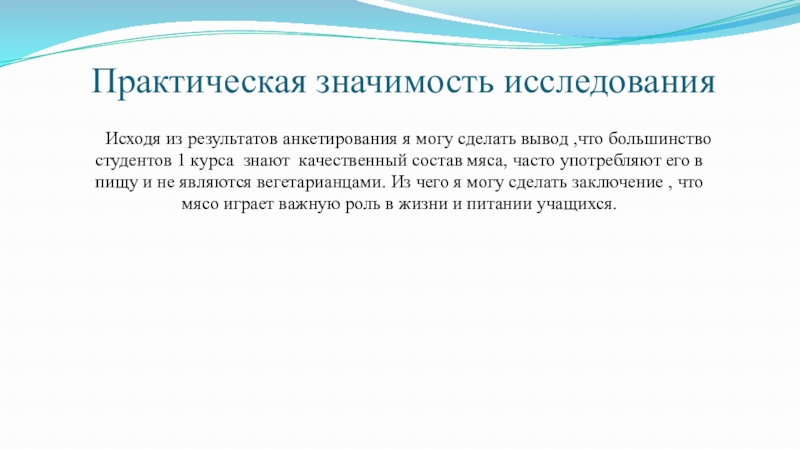 Практическая значимость исследования

Исходя из результатов анкетирования я могу сделать вывод ,что большинство студентов 1 курса знают качественный состав мяса, часто употребляют его в пищу и не являются вегетарианцами. Из чего я могу сделать заключение , что мясо играет важную роль в жизни и питании учащихся.